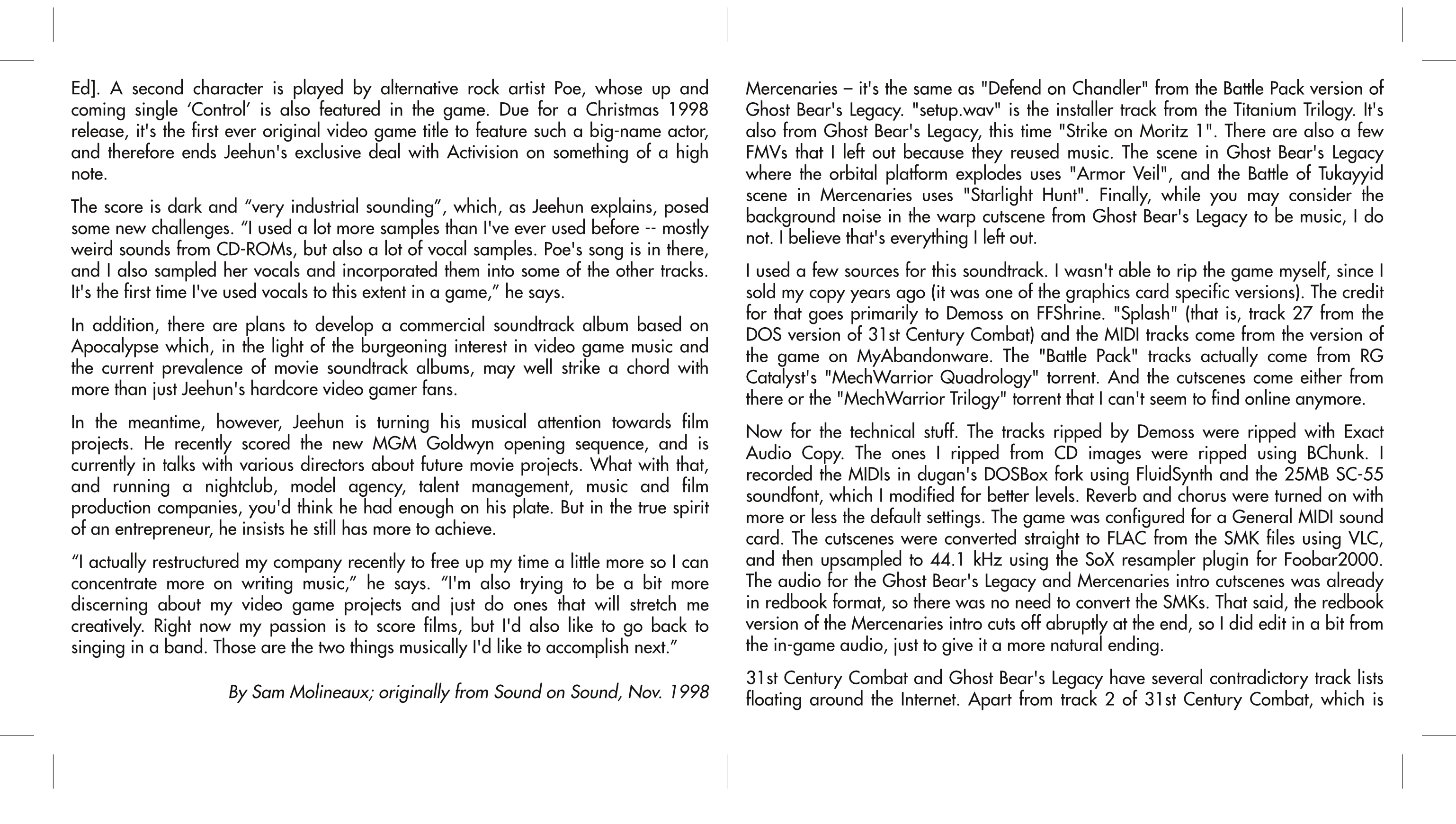 Ed]. A second character is played by alternative rock artist Poe, whose up and coming single ‘Control’ is also featured in the game. Due for a Christmas 1998 release, it's the first ever original video game title to feature such a big-name actor, and therefore ends Jeehun's exclusive deal with Activision on something of a high note.

The score is dark and “very industrial sounding”, which, as Jeehun explains, posed some new challenges. “I used a lot more samples than I've ever used before -- mostly weird sounds from CD-ROMs, but also a lot of vocal samples. Poe's song is in there, and I also sampled her vocals and incorporated them into some of the other tracks. It's the first time I've used vocals to this extent in a game,” he says.

In addition, there are plans to develop a commercial soundtrack album based on Apocalypse which, in the light of the burgeoning interest in video game music and the current prevalence of movie soundtrack albums, may well strike a chord with more than just Jeehun's hardcore video gamer fans.

In the meantime, however, Jeehun is turning his musical attention towards film projects. He recently scored the new MGM Goldwyn opening sequence, and is currently in talks with various directors about future movie projects. What with that, and running a nightclub, model agency, talent management, music and film production companies, you'd think he had enough on his plate. But in the true spirit of an entrepreneur, he insists he still has more to achieve.

“I actually restructured my company recently to free up my time a little more so I can concentrate more on writing music,” he says. “I'm also trying to be a bit more discerning about my video game projects and just do ones that will stretch me creatively. Right now my passion is to score films, but I'd also like to go back to singing in a band. Those are the two things musically I'd like to accomplish next.”

By Sam Molineaux; originally from Sound on Sound, Nov. 1998

Mercenaries – it's the same as "Defend on Chandler" from the Battle Pack version of Ghost Bear's Legacy. "setup.wav" is the installer track from the Titanium Trilogy. It's also from Ghost Bear's Legacy, this time "Strike on Moritz 1". There are also a few FMVs that I left out because they reused music. The scene in Ghost Bear's Legacy where the orbital platform explodes uses "Armor Veil", and the Battle of Tukayyid scene in Mercenaries uses "Starlight Hunt". Finally, while you may consider the background noise in the warp cutscene from Ghost Bear's Legacy to be music, I do not. I believe that's everything I left out.

I used a few sources for this soundtrack. I wasn't able to rip the game myself, since I sold my copy years ago (it was one of the graphics card specific versions). The credit for that goes primarily to Demoss on FFShrine. "Splash" (that is, track 27 from the DOS version of 31st Century Combat) and the MIDI tracks come from the version of the game on MyAbandonware. The "Battle Pack" tracks actually come from RG Catalyst's "MechWarrior Quadrology" torrent. And the cutscenes come either from there or the "MechWarrior Trilogy" torrent that I can't seem to find online anymore.

Now for the technical stuff. The tracks ripped by Demoss were ripped with Exact Audio Copy. The ones I ripped from CD images were ripped using BChunk. I recorded the MIDIs in dugan's DOSBox fork using FluidSynth and the 25MB SC-55 soundfont, which I modified for better levels. Reverb and chorus were turned on with more or less the default settings. The game was configured for a General MIDI sound card. The cutscenes were converted straight to FLAC from the SMK files using VLC, and then upsampled to 44.1 kHz using the SoX resampler plugin for Foobar2000. The audio for the Ghost Bear's Legacy and Mercenaries intro cutscenes was already in redbook format, so there was no need to convert the SMKs. That said, the redbook version of the Mercenaries intro cuts off abruptly at the end, so I did edit in a bit from the in-game audio, just to give it a more natural ending.

31st Century Combat and Ghost Bear's Legacy have several contradictory track lists floating around the Internet. Apart from track 2 of 31st Century Combat, which is